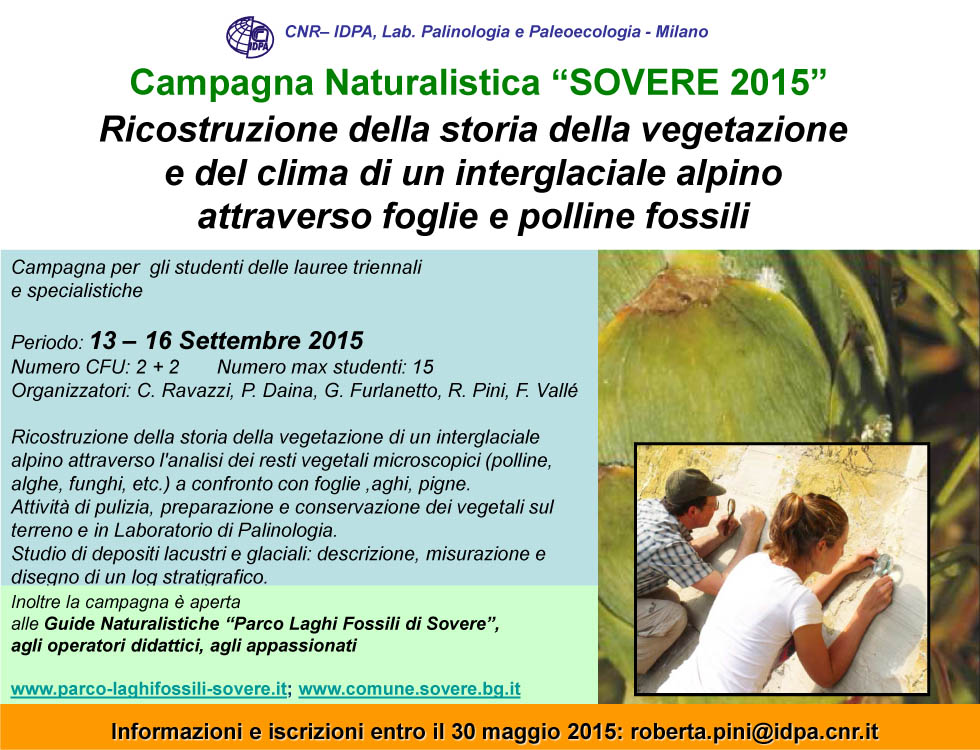 IDPA CNR– IDPA, Lab. Palinologia e Paleoecologia - Milano

Campagna Naturalistica “SOVERE 2015”

Ricostruzione della storia della vegetazione e del clima di un interglaciale alpino attraverso foglie e polline fossili

Campagna per gli studenti delle lauree triennali e specialistiche

Periodo: 13 – 16 Settembre 2015
Numero CFU: 2 + 2 Numero max studenti: 15
Organizzatori: C. Ravazzi, P. Daina, G. Furlanetto, R. Pini, F. Vallé

Ricostruzione della storia della vegetazione di un interglaciale alpino attraverso l'analisi dei resti vegetali microscopici (polline, alghe, funghi, etc.) a confronto con foglie ,aghi, pigne.
Attività di pulizia, preparazione e conservazione dei vegetali sul terreno e in Laboratorio di Palinologia.
Studio di depositi lacustri e glaciali: descrizione, misurazione e disegno di un log stratigrafico.

Inoltre la campagna è aperta alle Guide Naturalistiche “Parco Laghi Fossili di Sovere”, agli operatori didattici, agli appassionati

www.parco-laghifossili-sovere.it; www.comune.sovere.bg.it

Informazioni e iscrizioni entro il 30 maggio 2015: roberta.pini@idpa.cnr.it